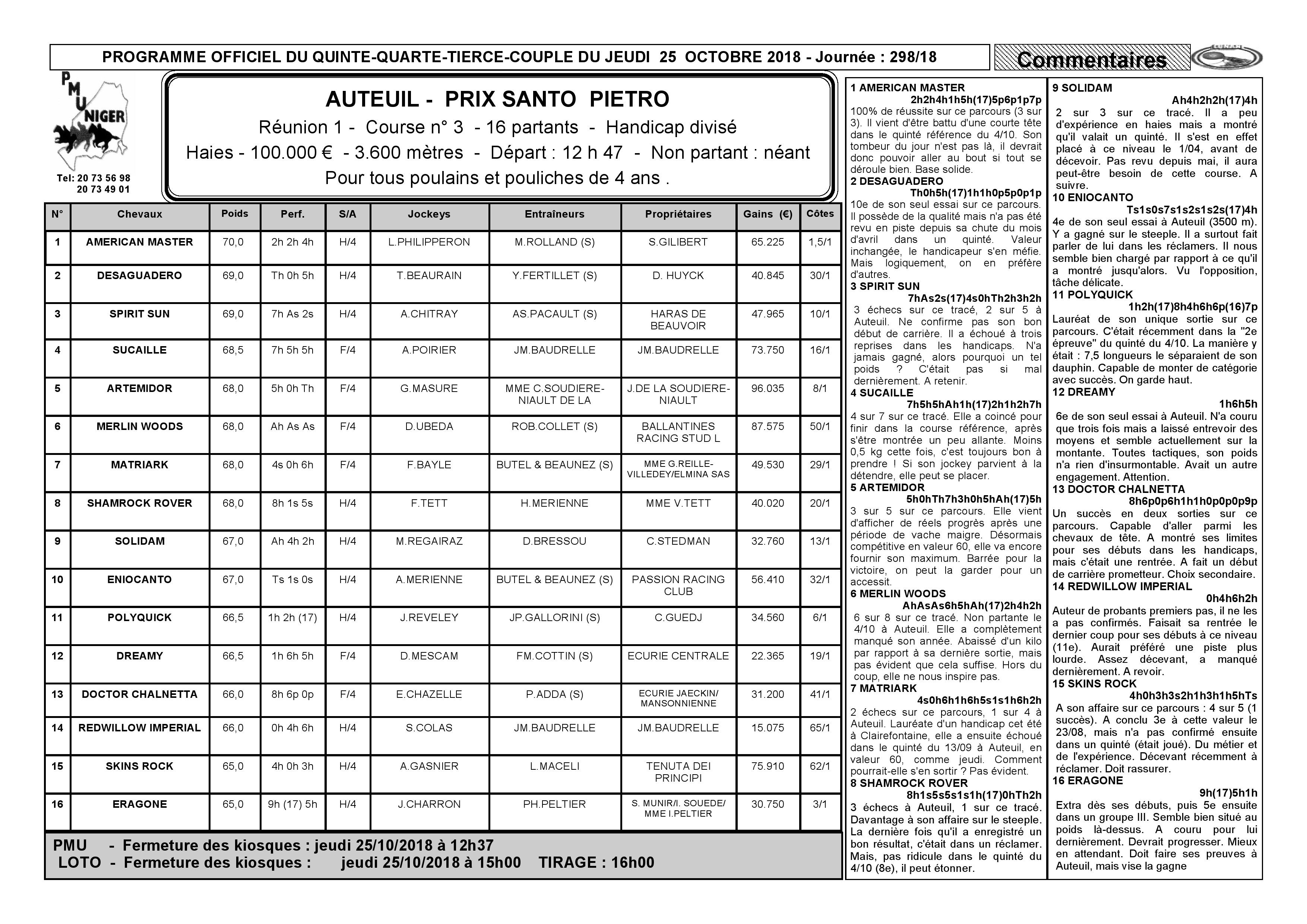 PROGRAMME OFFICIEL DU QUINTE-QUARTE-TIERCE-COUPLE DU JEUDI 25 OCTOBRE 2018 - Journée : 298/18

Commentaires

PMU NIGER

Tel: 20 73 56 98
20 73 49 01

AUTEUIL - PRIX SANTO PIETRO

Réunion 1 - Course n° 3 - 16 partants - Handicap divisé

Haies - 100.000 € - 3.600 mètres - Départ : 12 h 47 - Non partant : néant

Pour tous poulains et pouliches de 4 ans .

| N° | Chevaux | Poids | Perf. | S/A | Jockeys | Entraîneurs | Propriétaires | Gains (€) | Côtes |
|---|---|---|---|---|---|---|---|---|---|
| 1 | AMERICAN MASTER | 70,0 | 2h 2h 4h | H/4 | L.PHILIPPERON | M.ROLLAND (S) | S.GILIBERT | 65.225 | 1,5/1 |
| 2 | DESAGUADERO | 69,0 | Th 0h 5h | H/4 | T.BEAURAIN | Y.FERTILLET (S) | D. HUYCK | 40.845 | 30/1 |
| 3 | SPIRIT SUN | 69,0 | 7h As 2s | H/4 | A.CHITRAY | AS.PACAULT (S) | HARAS DE BEAUVOIR | 47.965 | 10/1 |
| 4 | SUCAILLE | 68,5 | 7h 5h 5h | F/4 | A.POIRIER | JM.BAUDRELLE | JM.BAUDRELLE | 73.750 | 16/1 |
| 5 | ARTEMIDOR | 68,0 | 5h 0h Th | F/4 | G.MASURE | MME C.SOUDIERE-NIAULT DE LA | J.DE LA SOUDIERE-NIAULT | 96.035 | 8/1 |
| 6 | MERLIN WOODS | 68,0 | Ah As As | F/4 | D.UBEDA | ROB.COLLET (S) | BALLANTINES RACING STUD L | 87.575 | 50/1 |
| 7 | MATRIARK | 68,0 | 4s 0h 6h | F/4 | F.BAYLE | BUTEL & BEAUNEZ (S) | MME G.REILLE-VILLEDEY/ELMINA SAS | 49.530 | 29/1 |
| 8 | SHAMROCK ROVER | 68,0 | 8h 1s 5s | H/4 | F.TETT | H.MERIENNE | MME V.TETT | 40.020 | 20/1 |
| 9 | SOLIDAM | 67,0 | Ah 4h 2h | H/4 | M.REGAIRAZ | D.BRESSOU | C.STEDMAN | 32.760 | 13/1 |
| 10 | ENIOCANTO | 67,0 | Ts 1s 0s | H/4 | A.MERIENNE | BUTEL & BEAUNEZ (S) | PASSION RACING CLUB | 56.410 | 32/1 |
| 11 | POLYQUICK | 66,5 | 1h 2h (17) | H/4 | J.REVELEY | JP.GALLORINI (S) | C.GUEDJ | 34.560 | 6/1 |
| 12 | DREAMY | 66,5 | 1h 6h 5h | F/4 | D.MESCAM | FM.COTTIN (S) | ECURIE CENTRALE | 22.365 | 19/1 |
| 13 | DOCTOR CHALNETTA | 66,0 | 8h 6p 0p | F/4 | E.CHAZELLE | P.ADDA (S) | ECURIE JAECKIN/ MANSONNIENNE | 31.200 | 41/1 |
| 14 | REDWILLOW IMPERIAL | 66,0 | 0h 4h 6h | H/4 | S.COLAS | JM.BAUDRELLE | JM.BAUDRELLE | 15.075 | 65/1 |
| 15 | SKINS ROCK | 65,0 | 4h 0h 3h | H/4 | A.GASNIER | L.MACELI | TENUTA DEI PRINCIPI | 75.910 | 62/1 |
| 16 | ERAGONE | 65,0 | 9h (17) 5h | H/4 | J.CHARRON | PH.PELTIER | S. MUNIR/I. SOUEDE/ MME I.PELTIER | 30.750 | 3/1 |

PMU - Fermeture des kiosques : jeudi 25/10/2018 à 12h37
LOTO - Fermeture des kiosques : jeudi 25/10/2018 à 15h00 TIRAGE : 16h00

1 AMERICAN MASTER
2h2h4h1h5h(17)5p6p1p7p
100% de réussite sur ce parcours (3 sur 3). Il vient d'être battu d'une courte tête dans le quinté référence du 4/10. Son tombeur du jour n'est pas là, il devrait donc pouvoir aller au bout si tout se déroule bien. Base solide.
2 DESAGUADERO
Th0h5h(17)1h1h0p5p0p1p
10e de son seul essai sur ce parcours. Il possède de la qualité mais n'a pas été revu en piste depuis sa chute du mois d'avril dans un quinté. Valeur inchangée, le handicapeur s'en méfie. Mais logiquement, on en préfère d'autres.
3 SPIRIT SUN
7hAs2s(17)4s0hTh2h3h2h
3 échecs sur ce tracé, 2 sur 5 à Auteuil. Ne confirme pas son bon début de carrière. Il a échoué à trois reprises dans les handicaps. N'a jamais gagné, alors pourquoi un tel poids ? C'était pas si mal dernièrement. A retenir.
4 SUCAILLE
7h5h5hAh1h(17)2h1h2h7h
4 sur 7 sur ce tracé. Elle a coincé pour finir dans la course référence, après s'être montrée un peu allante. Moins 0,5 kg cette fois, c'est toujours bon à prendre ! Si son jockey parvient à la détendre, elle peut se placer.
5 ARTEMIDOR
5h0hTh7h3h0h5hAh(17)5h
3 sur 5 sur ce parcours. Elle vient d'afficher de réels progrès après une période de vache maigre. Désormais compétitive en valeur 60, elle va encore fournir son maximum. Barrée pour la victoire, on peut la garder pour un accessit.
6 MERLIN WOODS
AhAsAs6h5hAh(17)2h4h2h
6 sur 8 sur ce tracé. Non partante le 4/10 à Auteuil. Elle a complètement manqué son année. Abaissé d'un kilo par rapport à sa dernière sortie, mais pas évident que cela suffise. Hors du coup, elle ne nous inspire pas.
7 MATRIARK
4s0h6h1h6h5s1s1h6h2h
2 échecs sur ce parcours, 1 sur 4 à Auteuil. Lauréate d'un handicap cet été à Clairefontaine, elle a ensuite échoué dans le quinté du 13/09 à Auteuil, en valeur 60, comme jeudi. Comment pourrait-elle s'en sortir ? Pas évident.
8 SHAMROCK ROVER
8h1s5s5s1s1h(17)0hTh2h
3 échecs à Auteuil, 1 sur ce tracé. Davantage à son affaire sur le steeple. La dernière fois qu'il a enregistré un bon résultat, c'était dans un réclamer. Mais, pas ridicule dans le quinté du 4/10 (8e), il peut étonner.

9 SOLIDAM
Ah4h2h2h(17)4h
2 sur 3 sur ce tracé. Il a peu d'expérience en haies mais a montré qu'il valait un quinté. Il s'est en effet placé à ce niveau le 1/04, avant de décevoir. Pas revu depuis mai, il aura peut-être besoin de cette course. A suivre.
10 ENIOCANTO
Ts1s0s7s1s2s1s2s(17)4h
4e de son seul essai à Auteuil (3500 m). Y a gagné sur le steeple. Il a surtout fait parler de lui dans les réclamers. Il nous semble bien chargé par rapport à ce qu'il a montré jusqu'alors. Vu l'opposition, tâche délicate.
11 POLYQUICK
1h2h(17)8h4h6h6p(16)7p
Lauréat de son unique sortie sur ce parcours. C'était récemment dans la "2e épreuve" du quinté du 4/10. La manière y était : 7,5 longueurs le séparaient de son dauphin. Capable de monter de catégorie avec succès. On garde haut.
12 DREAMY
1h6h5h
6e de son seul essai à Auteuil. N'a couru que trois fois mais a laissé entrevoir des moyens et semble actuellement sur la montante. Toutes tactiques, son poids n'a rien d'insurmontable. Avait un autre engagement. Attention.
13 DOCTOR CHALNETTA
8h6p0p6h1h1h0p0p0p9p
Un succès en deux sorties sur ce parcours. Capable d'aller parmi les chevaux de tête. A montré ses limites pour ses débuts dans les handicaps, mais c'était une rentrée. A fait un début de carrière prometteur. Choix secondaire.
14 REDWILLOW IMPERIAL
0h4h6h2h
Auteur de probants premiers pas, il ne les a pas confirmés. Faisait sa rentrée le dernier coup pour ses débuts à ce niveau (11e). Aurait préféré une piste plus lourde. Assez décevant, a manqué dernièrement. A revoir.
15 SKINS ROCK
4h0h3h3s2h1h3h1h5hTs
A son affaire sur ce parcours : 4 sur 5 (1 succès). A conclu 3e à cette valeur le 23/08, mais n'a pas confirmé ensuite dans un quinté (était joué). Du métier et de l'expérience. Décevant récemment à réclamer. Doit rassurer.
16 ERAGONE
9h(17)5h1h
Extra dès ses débuts, puis 5e ensuite dans un groupe III. Semble bien situé au poids là-dessus. A couru pour lui dernièrement. Devrait progresser. Mieux en attendant. Doit faire ses preuves à Auteuil, mais vise la gagne